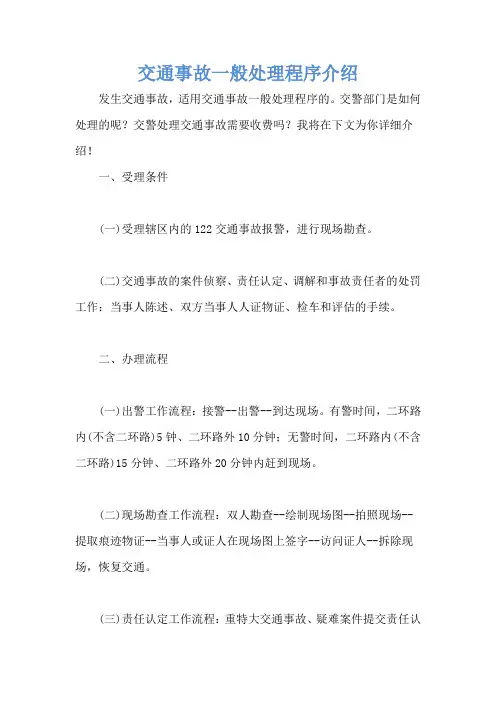 交通事故一般处理程序介绍

发生交通事故，适用交通事故一般处理程序的。交警部门是如何处理的呢？交警处理交通事故需要收费吗？我将在下文为你详细介绍！

一、受理条件

(一)受理辖区内的122交通事故报警，进行现场勘查。

(二)交通事故的案件侦察、责任认定、调解和事故责任者的处罚工作：当事人陈述、双方当事人人证物证、检车和评估的手续。

二、办理流程

(一)出警工作流程：接警--出警--到达现场。有警时间，二环路内(不含二环路)5钟、二环路外10分钟；无警时间，二环路内(不含二环路)15分钟、二环路外20分钟内赶到现场。

(二)现场勘查工作流程：双人勘查--绘制现场图--拍照现场--提取痕迹物证--当事人或证人在现场图上签字--访问证人--拆除现场，恢复交通。

(三)责任认定工作流程：重特大交通事故、疑难案件提交责任认